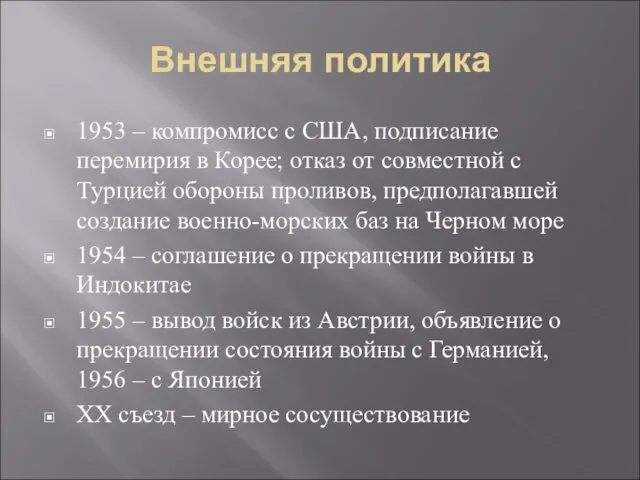 Внешняя политика

1953 – компромисс с США, подписание перемирия в Корее; отказ от совместной с Турцией обороны проливов, предполагавшей создание военно-морских баз на Черном море

1954 – соглашение о прекращении войны в Индокитае

1955 – вывод войск из Австрии, объявление о прекращении состояния войны с Германией, 1956 – с Японией

XX съезд – мирное сосуществование